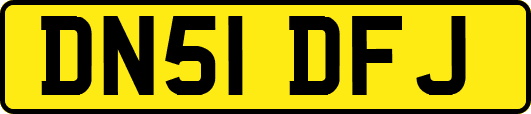 DN51 DFJ